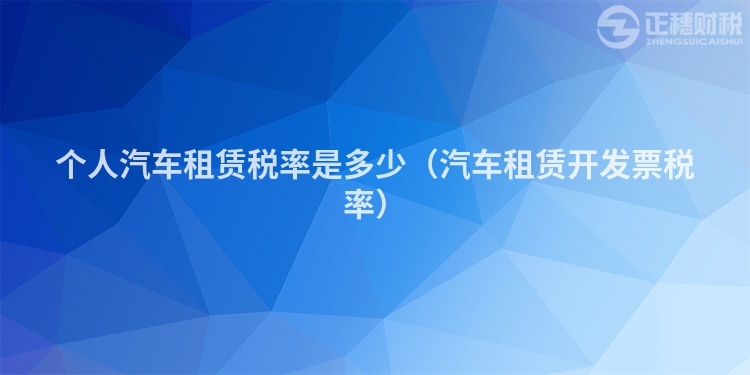 正穗财税
ZHENGSUICAISHUI

个人汽车租赁税率是多少（汽车租赁开发票税率）